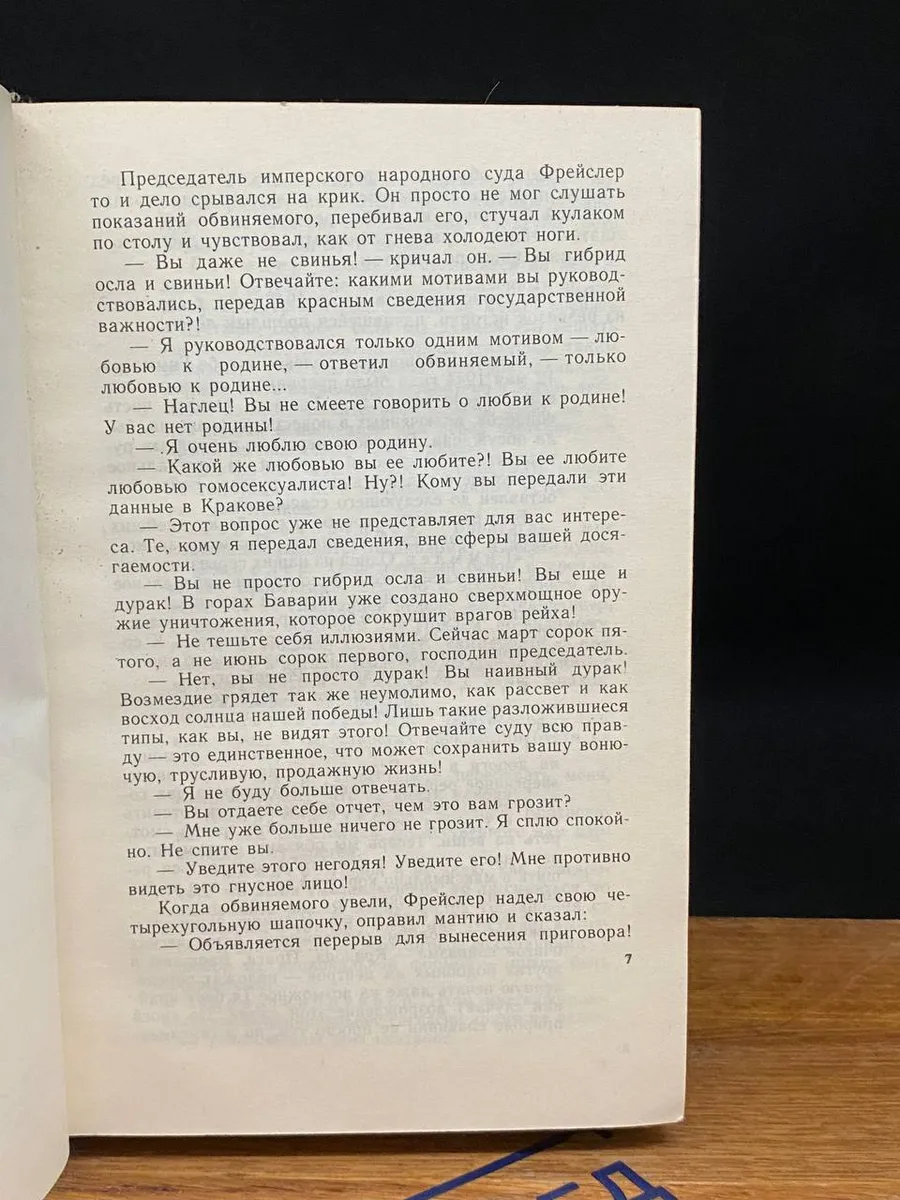 Председатель имперского народного суда Фрейслер то и дело срывался на крик. Он просто не мог слушать показаний обвиняемого, перебивал его, стучал кулаком по столу и чувствовал, как от гнева холодеют ноги.

— Вы даже не свинья! — кричал он. — Вы гибрид осла и свиньи! Отвечайте: какими мотивами вы руководствовались, передав красным сведения государственной важности?!

— Я руководствовался только одним мотивом — любовью к родине, — ответил обвиняемый, — только любовью к родине...

— Наглец! Вы не смеете говорить о любви к родине! У вас нет родины!

— Я очень люблю свою родину.

— Какой же любовью вы ее любите?! Вы ее любите любовью гомосексуалиста! Ну?! Кому вы передали эти данные в Кракове?

— Этот вопрос уже не представляет для вас интереса. Те, кому я передал сведения, вне сферы вашей досягаемости.

— Вы не просто гибрид осла и свиньи! Вы еще и дурак! В горах Баварии уже создано сверхмощное оружие уничтожения, которое сокрушит врагов рейха!

— Не тешьте себя иллюзиями. Сейчас март сорок пятого, а не июнь сорок первого, господин председатель.

— Нет, вы не просто дурак! Вы наивный дурак! Возмездие грядет так же неумолимо, как рассвет и как восход солнца нашей победы! Лишь такие разложившиеся типы, как вы, не видят этого! Отвечайте суду всю правду — это единственное, что может сохранить вашу вонючую, трусливую, продажную жизнь!

— Я не буду больше отвечать.

— Вы отдаете себе отчет, чем это вам грозит?

— Мне уже больше ничего не грозит. Я сплю спокойно. Не спите вы.

— Уведите этого негодяя! Уведите его! Мне противно видеть это гнусное лицо!

Когда обвиняемого увели, Фрейслер надел свою четырехугольную шапочку, оправил мантию и сказал:

— Объявляется перерыв для вынесения приговора!

7